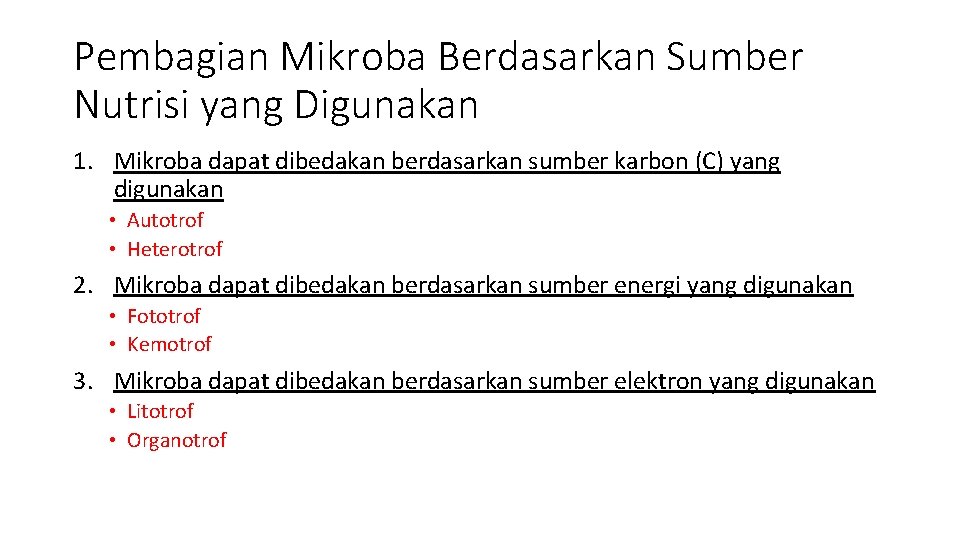 Pembagian Mikroba Berdasarkan Sumber Nutrisi yang Digunakan

1. Mikroba dapat dibedakan berdasarkan sumber karbon (C) yang digunakan

• Autotrof
• Heterotrof

2. Mikroba dapat dibedakan berdasarkan sumber energi yang digunakan

• Fototrof
• Kemotrof

3. Mikroba dapat dibedakan berdasarkan sumber elektron yang digunakan

• Litotrof
• Organotrof